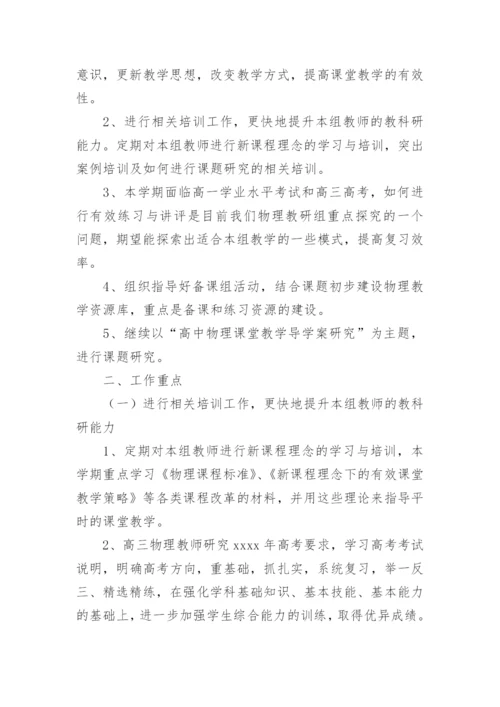 意识，更新教学思想，改变教学方式，提高课堂教学的有效性。

2、进行相关培训工作，更快地提升本组教师的教科研能力。定期对本组教师进行新课程理念的学习与培训，突出案例培训及如何进行课题研究的相关培训。

3、本学期面临高一学业水平考试和高三高考，如何进行有效练习与讲评是目前我们物理教研组重点探究的一个问题，期望能探索出适合本组教学的一些模式，提高复习效率。

4、组织指导好备课组活动，结合课题初步建设物理教学资源库，重点是备课和练习资源的建设。

5、继续以“高中物理课堂教学导学案研究”为主题，进行课题研究。

二、工作重点

（一）进行相关培训工作，更快地提升本组教师的教科研能力

1、定期对本组教师进行新课程理念的学习与培训，本学期重点学习《物理课程标准》、《新课程理念下的有效课堂教学策略》等各类课程改革的材料，并用这些理论来指导平时的课堂教学。

2、高三物理教师研究 xxxx 年高考要求，学习高考考试说明，明确高考方向，重基础，抓扎实，系统复习，举一反三、精选精练，在强化学科基础知识、基本技能、基本能力的基础上，进一步加强学生综合能力的训练，取得优异成绩。